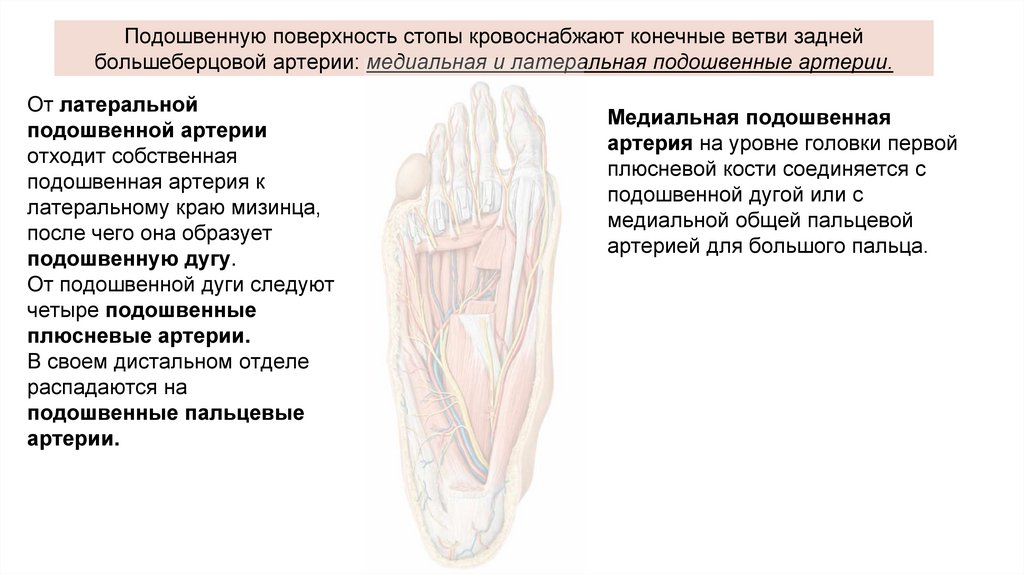 Подошвенную поверхность стопы кровоснабжают конечные ветви задней большеберцовой артерии: медиальная и латеральная подошвенные артерии.

От латеральной подошвенной артерии отходит собственная подошвенная артерия к латеральному краю мизинца, после чего она образует подошвенную дугу.
От подошвенной дуги следуют четыре подошвенные плюсневые артерии.
В своем дистальном отделе распадаются на подошвенные пальцевые артерии.

Медиальная подошвенная артерия на уровне головки первой плюсневой кости соединяется с подошвенной дугой или с медиальной общей пальцевой артерией для большого пальца.